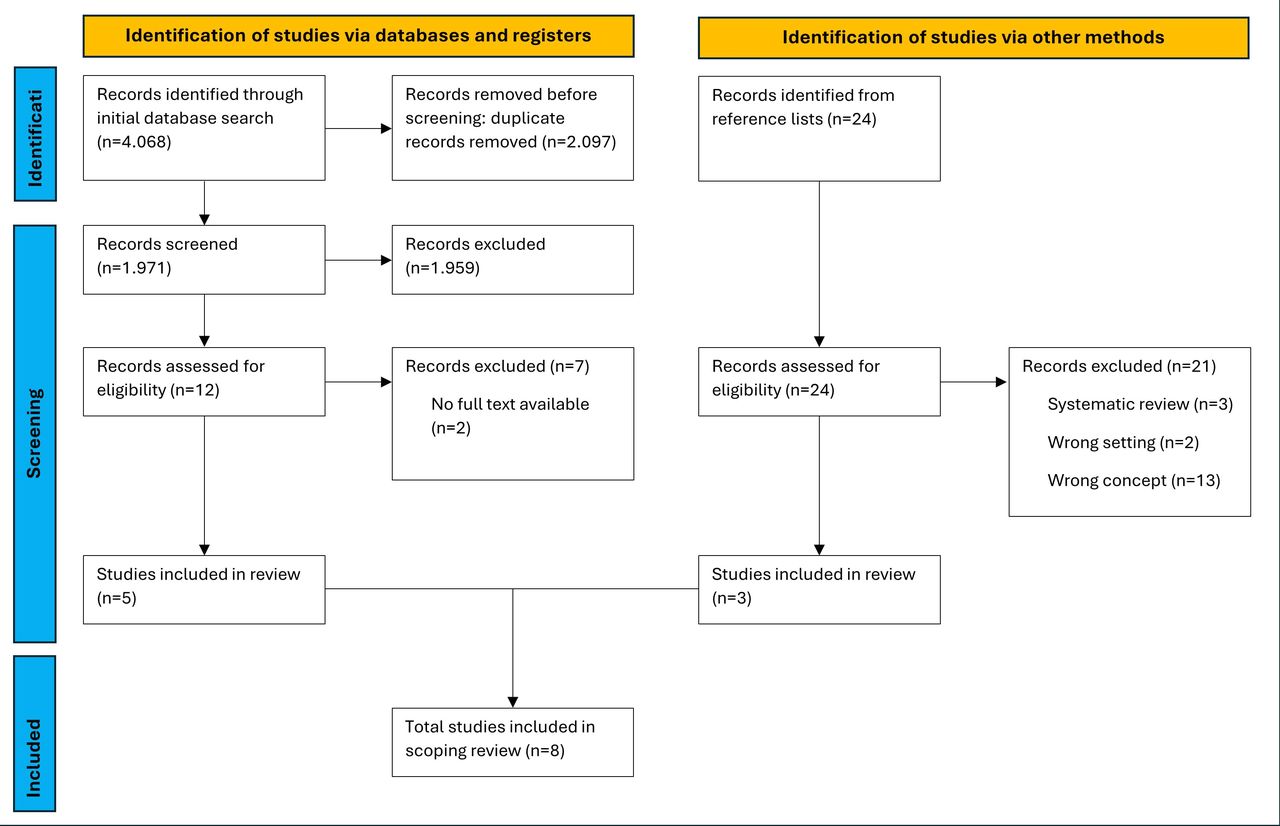 Identification of studies via databases and registers

Identification of studies via other methods

Identificati

Records identified through initial database search (n=4.068)

Records removed before screening: duplicate records removed (n=2.097)

Records identified from reference lists (n=24)

Screening

Records screened (n=1.971)

Records excluded (n=1.959)

Records assessed for eligibility (n=12)

Records excluded (n=7)

No full text available (n=2)

Records assessed for eligibility (n=24)

Records excluded (n=21)

Systematic review (n=3)

Wrong setting (n=2)

Wrong concept (n=13)

Studies included in review (n=5)

Studies included in review (n=3)

Included

Total studies included in scoping review (n=8)